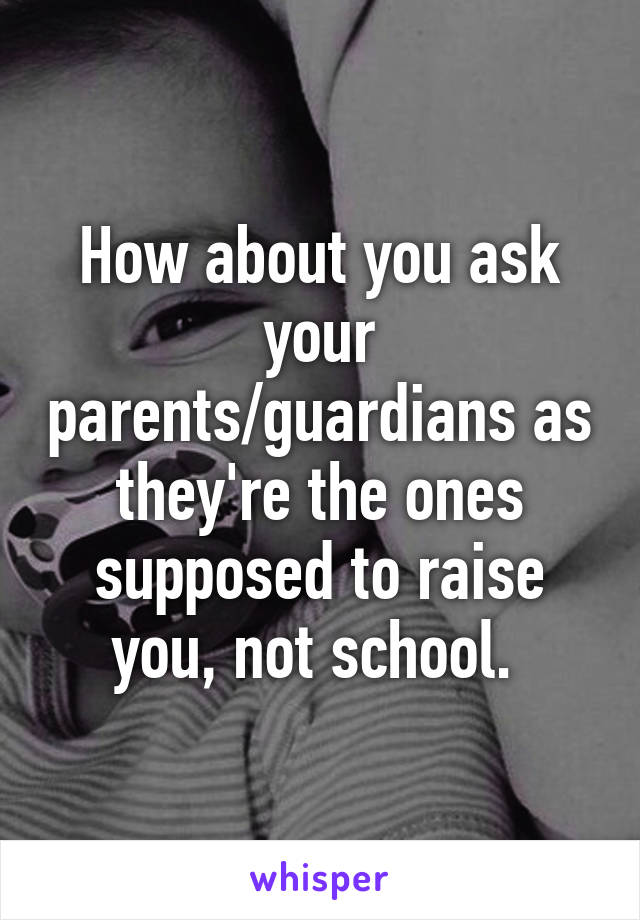 How about you ask your parents/guardians as they're the ones supposed to raise you, not school.

whisper